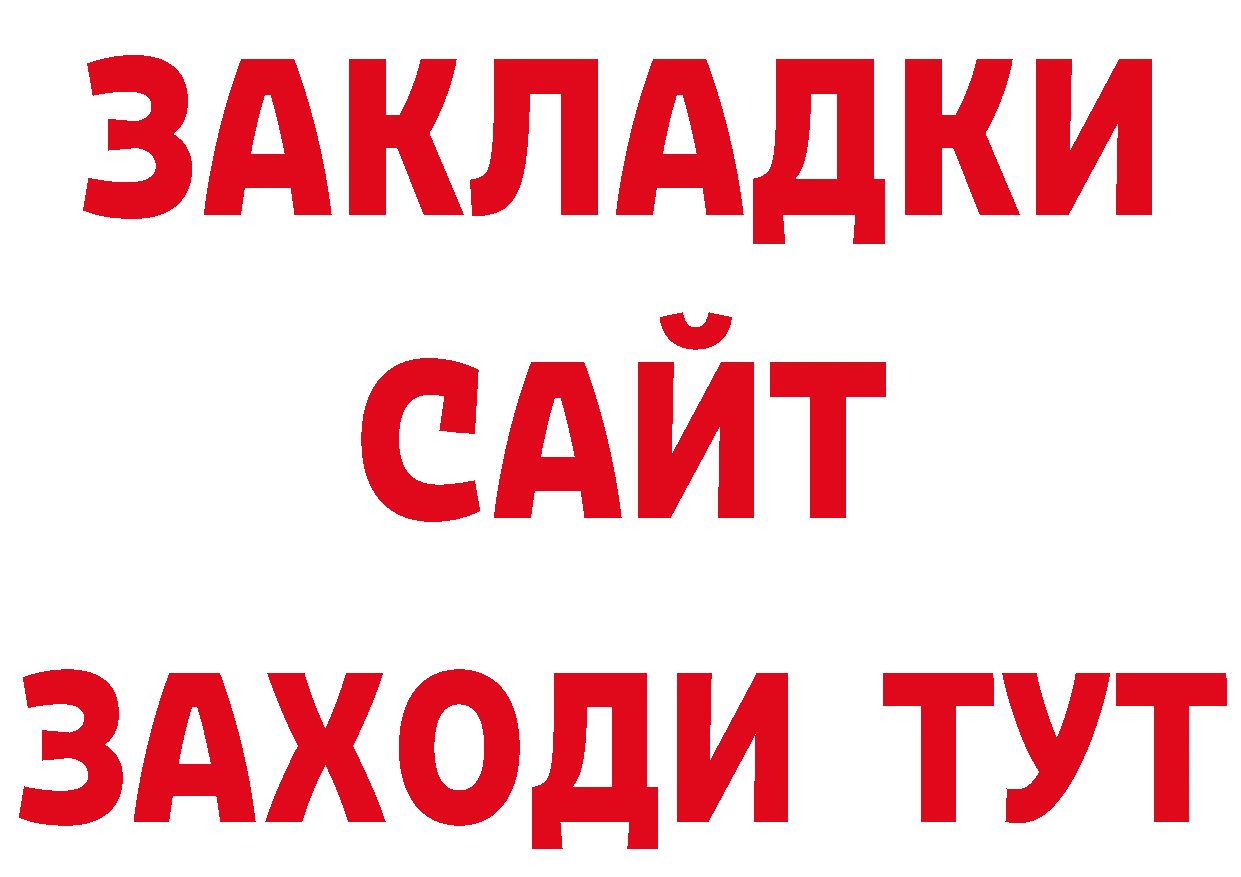 ЗАКЛАДКИ
САЙТ
ЗАХОДИ ТУТ